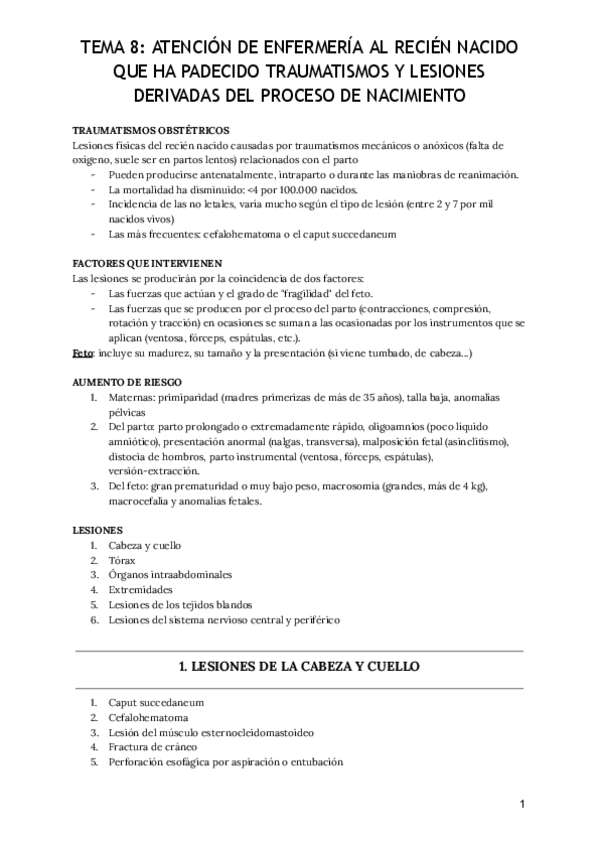 TEMA 8: ATENCIÓN DE ENFERMERÍA AL RECIÉN NACIDO QUE HA PADECIDO TRAUMATISMOS Y LESIONES DERIVADAS DEL PROCESO DE NACIMIENTO

TRAUMATISMOS OBSTÉTRICOS
Lesiones físicas del recién nacido causadas por traumatismos mecánicos o anóxicos (falta de oxígeno, suele ser en partos lentos) relacionados con el parto
- Pueden producirse antenatalmente, intraparto o durante las maniobras de reanimación.
- La mortalidad ha disminuido: <4 por 100.000 nacidos.
- Incidencia de las no letales, varía mucho según el tipo de lesión (entre 2 y 7 por mil nacidos vivos)
- Las más frecuentes: cefalohematoma o el caput succedaneum

FACTORES QUE INTERVIENEN
Las lesiones se producirán por la coincidencia de dos factores:
- Las fuerzas que actúan y el grado de "fragilidad" del feto.
- Las fuerzas que se producen por el proceso del parto (contracciones, compresión, rotación y tracción) en ocasiones se suman a las ocasionadas por los instrumentos que se aplican (ventosa, fórceps, espátulas, etc.).
Feto: incluye su madurez, su tamaño y la presentación (si viene tumbado, de cabeza...)

AUMENTO DE RIESGO
1. Maternas: primiparidad (madres primerizas de más de 35 años), talla baja, anomalías pélvicas
2. Del parto: parto prolongado o extremadamente rápido, oligoamnios (poco líquido amniótico), presentación anormal (nalgas, transversa), malposición fetal (asinclitismo), distocia de hombros, parto instrumental (ventosa, fórceps, espátulas), versión-extracción.
3. Del feto: gran prematuridad o muy bajo peso, macrosomía (grandes, más de 4 kg), macrocefalia y anomalías fetales.

LESIONES
1. Cabeza y cuello
2. Tórax
3. Órganos intraabdominales
4. Extremidades
5. Lesiones de los tejidos blandos
6. Lesiones del sistema nervioso central y periférico

1. LESIONES DE LA CABEZA Y CUELLO

1. Caput succedaneum
2. Cefalohematoma
3. Lesión del músculo esternocleidomastoideo
4. Fractura de cráneo
5. Perforación esofágica por aspiración o entubación

1